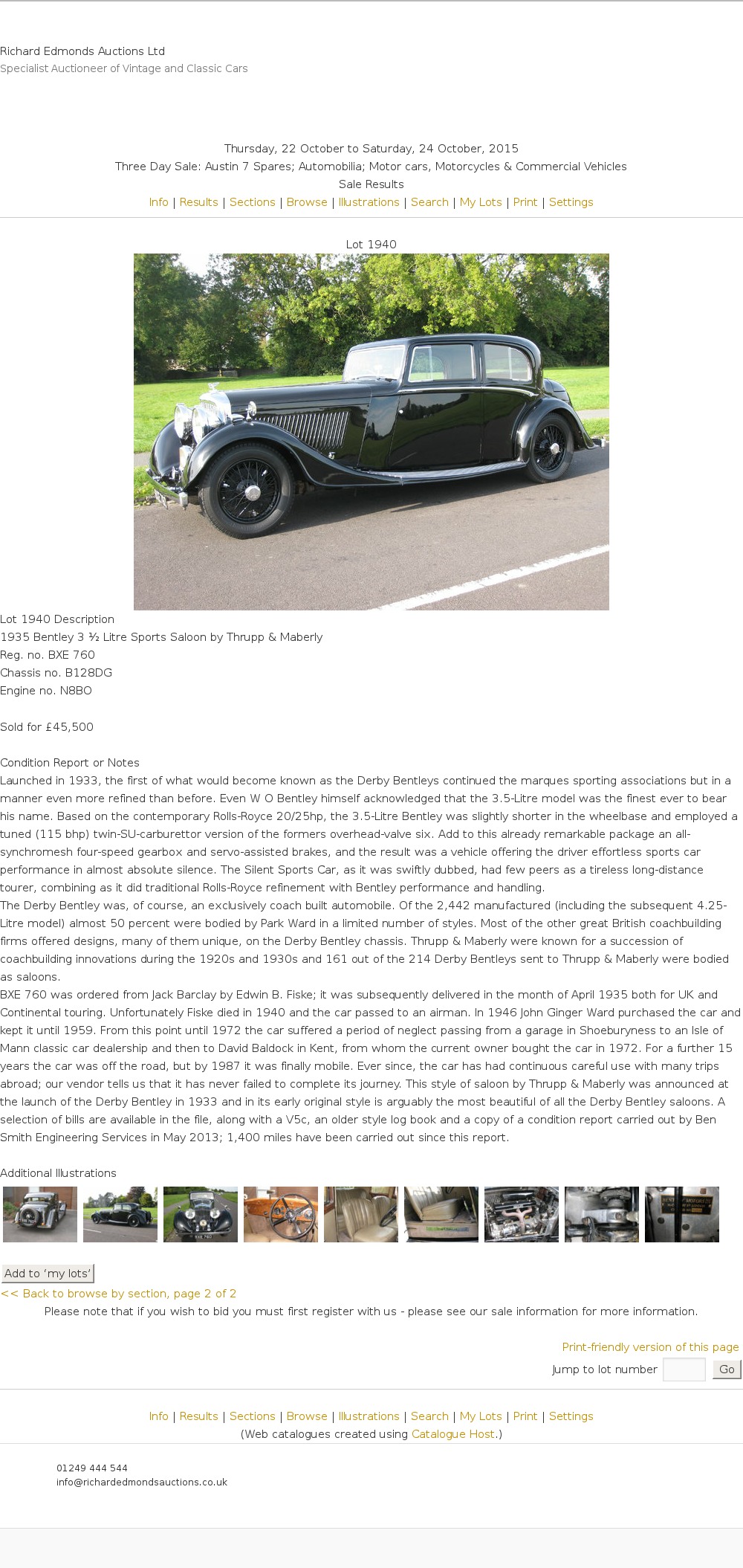 Richard Edmonds Auctions Ltd
Specialist Auctioneer of Vintage and Classic Cars

Thursday, 22 October to Saturday, 24 October, 2015
Three Day Sale: Austin 7 Spares; Automobilia; Motor cars, Motorcycles & Commercial Vehicles
Sale Results
Info | Results | Sections | Browse | Illustrations | Search | My Lots | Print | Settings

Lot 1940

Lot 1940 Description
1935 Bentley 3 ½ Litre Sports Saloon by Thrupp & Maberly
Reg. no. BXE 760
Chassis no. B128DG
Engine no. N8BO

Sold for £45,500

Condition Report or Notes
Launched in 1933, the first of what would become known as the Derby Bentleys continued the marques sporting associations but in a manner even more refined than before. Even W O Bentley himself acknowledged that the 3.5-Litre model was the finest ever to bear his name. Based on the contemporary Rolls-Royce 20/25hp, the 3.5-Litre Bentley was slightly shorter in the wheelbase and employed a tuned (115 bhp) twin-SU-carburettor version of the formers overhead-valve six. Add to this already remarkable package an all-synchromesh four-speed gearbox and servo-assisted brakes, and the result was a vehicle offering the driver effortless sports car performance in almost absolute silence. The Silent Sports Car, as it was swiftly dubbed, had few peers as a tireless long-distance tourer, combining as it did traditional Rolls-Royce refinement with Bentley performance and handling.
The Derby Bentley was, of course, an exclusively coach built automobile. Of the 2,442 manufactured (including the subsequent 4.25-Litre model) almost 50 percent were bodied by Park Ward in a limited number of styles. Most of the other great British coachbuilding firms offered designs, many of them unique, on the Derby Bentley chassis. Thrupp & Maberly were known for a succession of coachbuilding innovations during the 1920s and 1930s and 161 out of the 214 Derby Bentleys sent to Thrupp & Maberly were bodied as saloons.
BXE 760 was ordered from Jack Barclay by Edwin B. Fiske; it was subsequently delivered in the month of April 1935 both for UK and Continental touring. Unfortunately Fiske died in 1940 and the car passed to an airman. In 1946 John Ginger Ward purchased the car and kept it until 1959. From this point until 1972 the car suffered a period of neglect passing from a garage in Shoeburyness to an Isle of Mann classic car dealership and then to David Baldock in Kent, from whom the current owner bought the car in 1972. For a further 15 years the car was off the road, but by 1987 it was finally mobile. Ever since, the car has had continuous careful use with many trips abroad; our vendor tells us that it has never failed to complete its journey. This style of saloon by Thrupp & Maberly was announced at the launch of the Derby Bentley in 1933 and in its early original style is arguably the most beautiful of all the Derby Bentley saloons. A selection of bills are available in the file, along with a V5c, an older style log book and a copy of a condition report carried out by Ben Smith Engineering Services in May 2013; 1,400 miles have been carried out since this report.

Additional Illustrations

Add to 'my lots'
<< Back to browse by section, page 2 of 2
Please note that if you wish to bid you must first register with us - please see our sale information for more information.

Print-friendly version of this page
Jump to lot number Go

Info | Results | Sections | Browse | Illustrations | Search | My Lots | Print | Settings
(Web catalogues created using Catalogue Host.)

01249 444 544
info@richardedmondsauctions.co.uk